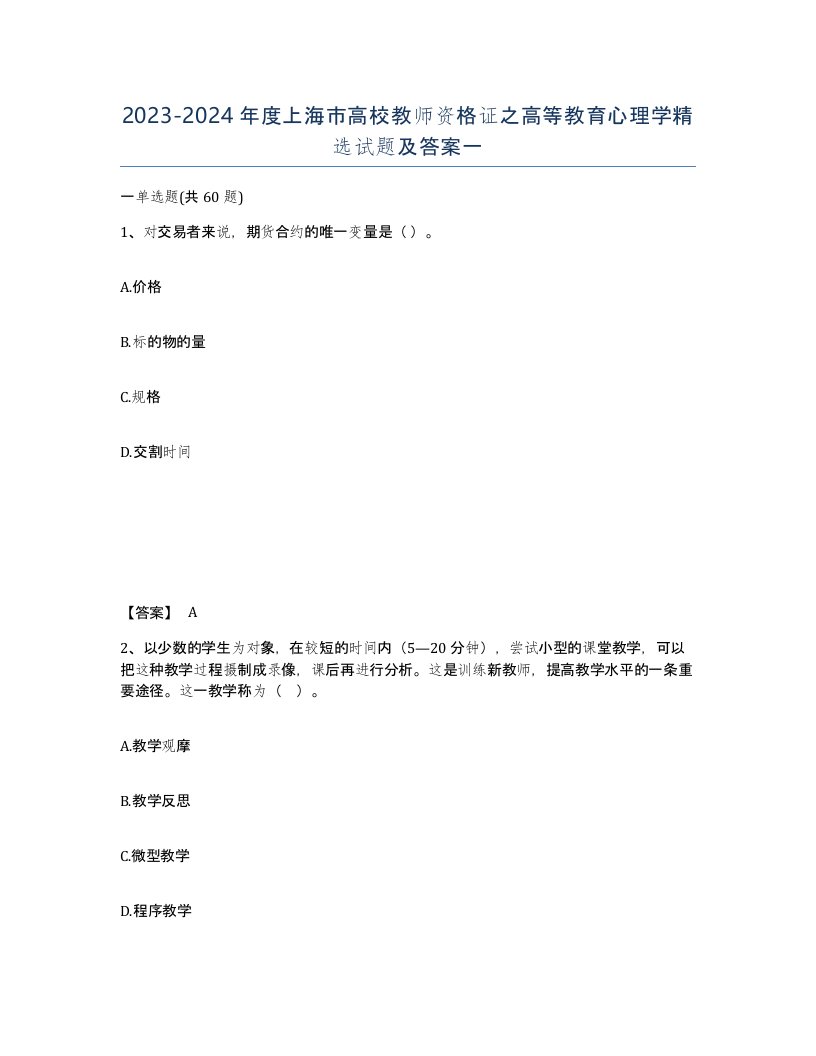 2023-2024年度上海市高校教师资格证之高等教育心理学精选试题及答案一

一单选题(共60题)

1、对交易者来说，期货合约的唯一变量是（）。

A.价格

B.标的物的量

C.规格

D.交割时间

【答案】 A

2、以少数的学生为对象，在较短的时间内（5—20分钟），尝试小型的课堂教学，可以把这种教学过程摄制成录像，课后再进行分析。这是训练新教师，提高教学水平的一条重要途径。这一教学称为（ ）。

A.教学观摩

B.教学反思

C.微型教学

D.程序教学